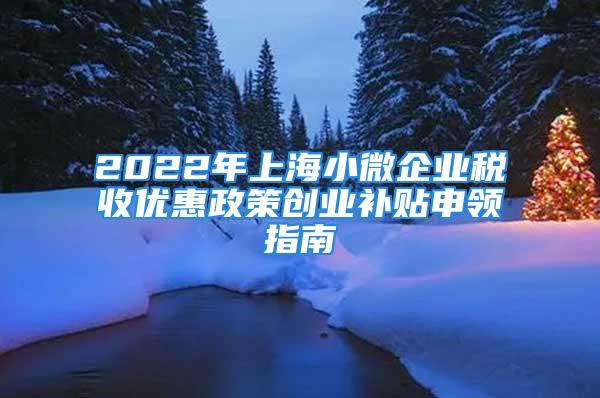 2022年上海小微企业税收优惠政策创业补贴申领指南